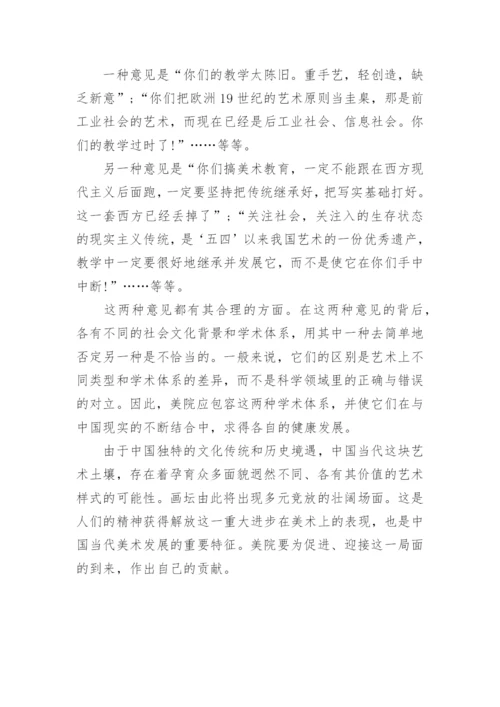 一种意见是“你们的教学太陈旧。重手艺，轻创造，缺乏新意”；“你们把欧洲19世纪的艺术原则当圭臬，那是前工业社会的艺术，而现在已经是后工业社会、信息社会。你们的教学过时了！”……等等。

另一种意见是“你们搞美术教育，一定不能跟在西方现代主义后面跑，一定要坚持把传统继承好，把写实基础打好。这一套西方已经丢掉了”；“关注社会，关注入的生存状态的现实主义传统，是‘五四’以来我国艺术的一份优秀遗产，教学中一定要很好地继承并发展它，而不是使它在你们手中中断！”……等等。

这两种意见都有其合理的方面。在这两种意见的背后，各有不同的社会文化背景和学术体系，用其中一种去简单地否定另一种是不恰当的。一般来说，它们的区别是艺术上不同类型和学术体系的差异，而不是科学领域里的正确与错误的对立。因此，美院应包容这两种学术体系，并使它们在与中国现实的不断结合中，求得各自的健康发展。

由于中国独特的文化传统和历史境遇，中国当代这块艺术土壤，存在着孕育众多面貌迥然不同、各有其价值的艺术样式的可能性。画坛由此将出现多元竞放的壮阔场面。这是人们的精神获得解放这一重大进步在美术上的表现，也是中国当代美术发展的重要特征。美院要为促进、迎接这一局面的到来，作出自己的贡献。